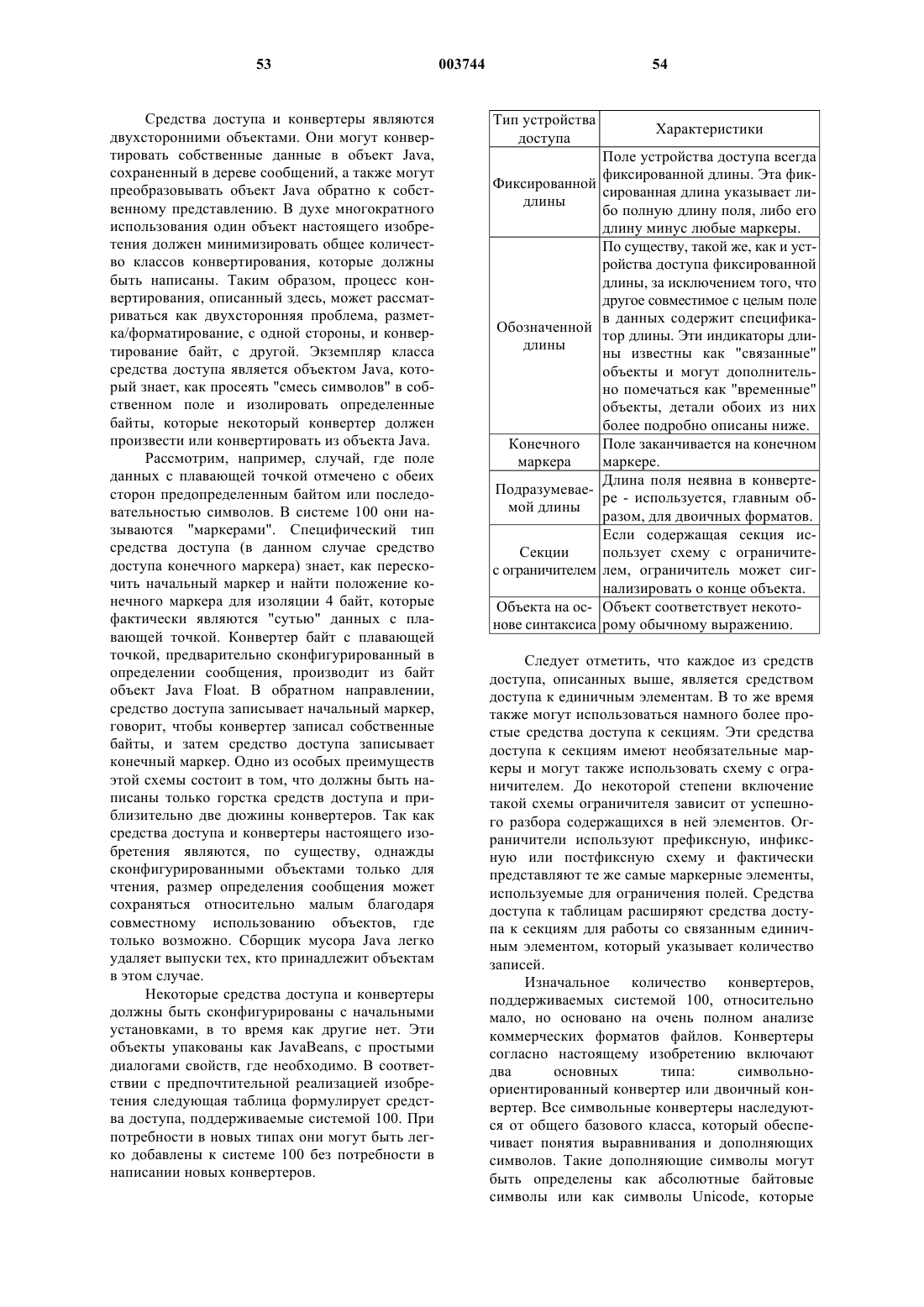 53 003744 54

Средства доступа и конвертеры являются двухсторонними объектами. Они могут конвертировать собственные данные в объект Java, сохраненный в дереве сообщений, а также могут преобразовывать объект Java обратно к собственному представлению. В духе многократного использования один объект настоящего изобретения должен минимизировать общее количество классов конвертирования, которые должны быть написаны. Таким образом, процесс конвертирования, описанный здесь, может рассматриваться как двухсторонняя проблема, разметка/форматирование, с одной стороны, и конвертирование байт, с другой. Экземпляр класса средства доступа является объектом Java, который знает, как просеять "смесь символов" в собственном поле и изолировать определенные байты, которые некоторый конвертер должен произвести или конвертировать из объекта Java.

Рассмотрим, например, случай, где поле данных с плавающей точкой отмечено с обеих сторон предопределенным байтом или последовательностью символов. В системе 100 они называются "маркерами". Специфический тип средства доступа (в данном случае средство доступа конечного маркера) знает, как перескочить начальный маркер и найти положение конечного маркера для изоляции 4 байт, которые фактически являются "сутью" данных с плавающей точкой. Конвертер байт с плавающей точкой, предварительно сконфигурированный в определении сообщения, производит из байт объект Java Float. В обратном направлении, средство доступа записывает начальный маркер, говорит, чтобы конвертер записал собственные байты, и затем средство доступа записывает конечный маркер. Одно из особых преимуществ этой схемы состоит в том, что должны быть написаны только горстка средств доступа и приблизительно две дюжины конвертеров. Так как средства доступа и конвертеры настоящего изобретения являются, по существу, однажды сконфигурированными объектами только для чтения, размер определения сообщения может сохраняться относительно малым благодаря совместному использованию объектов, где только возможно. Сборщик мусора Java легко удаляет выпуски тех, кто принадлежит объектам в этом случае.

Некоторые средства доступа и конвертеры должны быть сконфигурированы с начальными установками, в то время как другие нет. Эти объекты упакованы как JavaBeans, с простыми диалогами свойств, где необходимо. В соответствии с предпочтительной реализацией изобретения следующая таблица формулирует средства доступа, поддерживаемые системой 100. При потребности в новых типах они могут быть легко добавлены к системе 100 без потребности в написании новых конвертеров.

| Тип устройства доступа | Характеристики |
|---|---|
| Фиксированной длины | Поле устройства доступа всегда фиксированной длины. Эта фиксированная длина указывает либо полную длину поля, либо его длину минус любые маркеры. |
| Обозначенной длины | По существу, такой же, как и устройства доступа фиксированной длины, за исключением того, что другое совместимое с целым поле в данных содержит спецификатор длины. Эти индикаторы длины известны как "связанные" объекты и могут дополнительно помечаться как "временные" объекты, детали обоих из них более подробно описаны ниже. |
| Конечного маркера | Поле заканчивается на конечном маркере. |
| Подразумеваемой длины | Длина поля неявна в конвертере - используется, главным образом, для двоичных форматов. |
| Секции с ограничителем | Если содержащая секция использует схему с ограничителем, ограничитель может сигнализировать о конце объекта. |
| Объекта на основе синтаксиса | Объект соответствует некоторому обычному выражению. |

Следует отметить, что каждое из средств доступа, описанных выше, является средством доступа к единичным элементам. В то же время также могут использоваться намного более простые средства доступа к секциям. Эти средства доступа к секциям имеют необязательные маркеры и могут также использовать схему с ограничителем. До некоторой степени включение такой схемы ограничителя зависит от успешного разбора содержащихся в ней элементов. Ограничители используют префиксную, инфиксную или постфиксную схему и фактически представляют те же самые маркерные элементы, используемые для ограничения полей. Средства доступа к таблицам расширяют средства доступа к секциям для работы со связанным единичным элементом, который указывает количество записей.

Изначальное количество конвертеров, поддерживаемых системой 100, относительно мало, но основано на очень полном анализе коммерческих форматов файлов. Конвертеры согласно настоящему изобретению включают два основных типа: символьно-ориентированный конвертер или двоичный конвертер. Все символьные конвертеры наследуются от общего базового класса, который обеспечивает понятия выравнивания и дополняющих символов. Такие дополняющие символы могут быть определены как абсолютные байтовые символы или как символы Unicode, которые